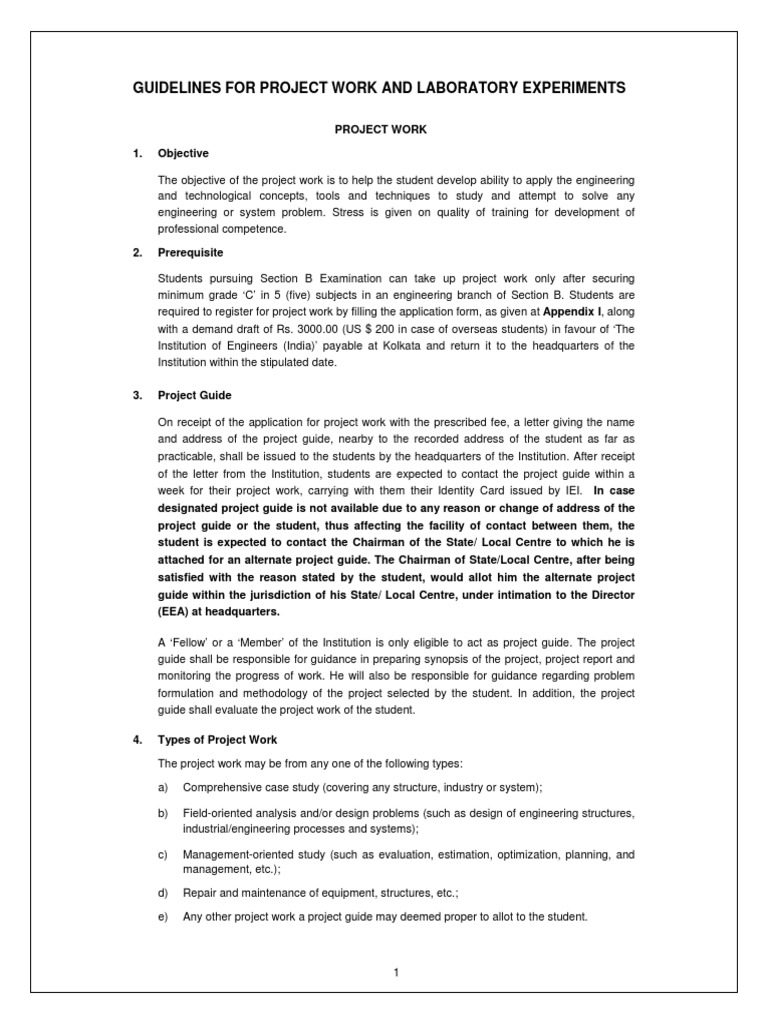 GUIDELINES FOR PROJECT WORK AND LABORATORY EXPERIMENTS

PROJECT WORK

1. Objective

The objective of the project work is to help the student develop ability to apply the engineering and technological concepts, tools and techniques to study and attempt to solve any engineering or system problem. Stress is given on quality of training for development of professional competence.

2. Prerequisite

Students pursuing Section B Examination can take up project work only after securing minimum grade 'C' in 5 (five) subjects in an engineering branch of Section B. Students are required to register for project work by filling the application form, as given at Appendix I, along with a demand draft of Rs. 3000.00 (US $ 200 in case of overseas students) in favour of 'The Institution of Engineers (India)' payable at Kolkata and return it to the headquarters of the Institution within the stipulated date.

3. Project Guide

On receipt of the application for project work with the prescribed fee, a letter giving the name and address of the project guide, nearby to the recorded address of the student as far as practicable, shall be issued to the students by the headquarters of the Institution. After receipt of the letter from the Institution, students are expected to contact the project guide within a week for their project work, carrying with them their Identity Card issued by IEI. In case designated project guide is not available due to any reason or change of address of the project guide or the student, thus affecting the facility of contact between them, the student is expected to contact the Chairman of the State/ Local Centre to which he is attached for an alternate project guide. The Chairman of State/Local Centre, after being satisfied with the reason stated by the student, would allot him the alternate project guide within the jurisdiction of his State/ Local Centre, under intimation to the Director (EEA) at headquarters.

A 'Fellow' or a 'Member' of the Institution is only eligible to act as project guide. The project guide shall be responsible for guidance in preparing synopsis of the project, project report and monitoring the progress of work. He will also be responsible for guidance regarding problem formulation and methodology of the project selected by the student. In addition, the project guide shall evaluate the project work of the student.

4. Types of Project Work

The project work may be from any one of the following types:

a) Comprehensive case study (covering any structure, industry or system);

b) Field-oriented analysis and/or design problems (such as design of engineering structures, industrial/engineering processes and systems);

c) Management-oriented study (such as evaluation, estimation, optimization, planning, and management, etc.);

d) Repair and maintenance of equipment, structures, etc.;

e) Any other project work a project guide may deemed proper to allot to the student.

1